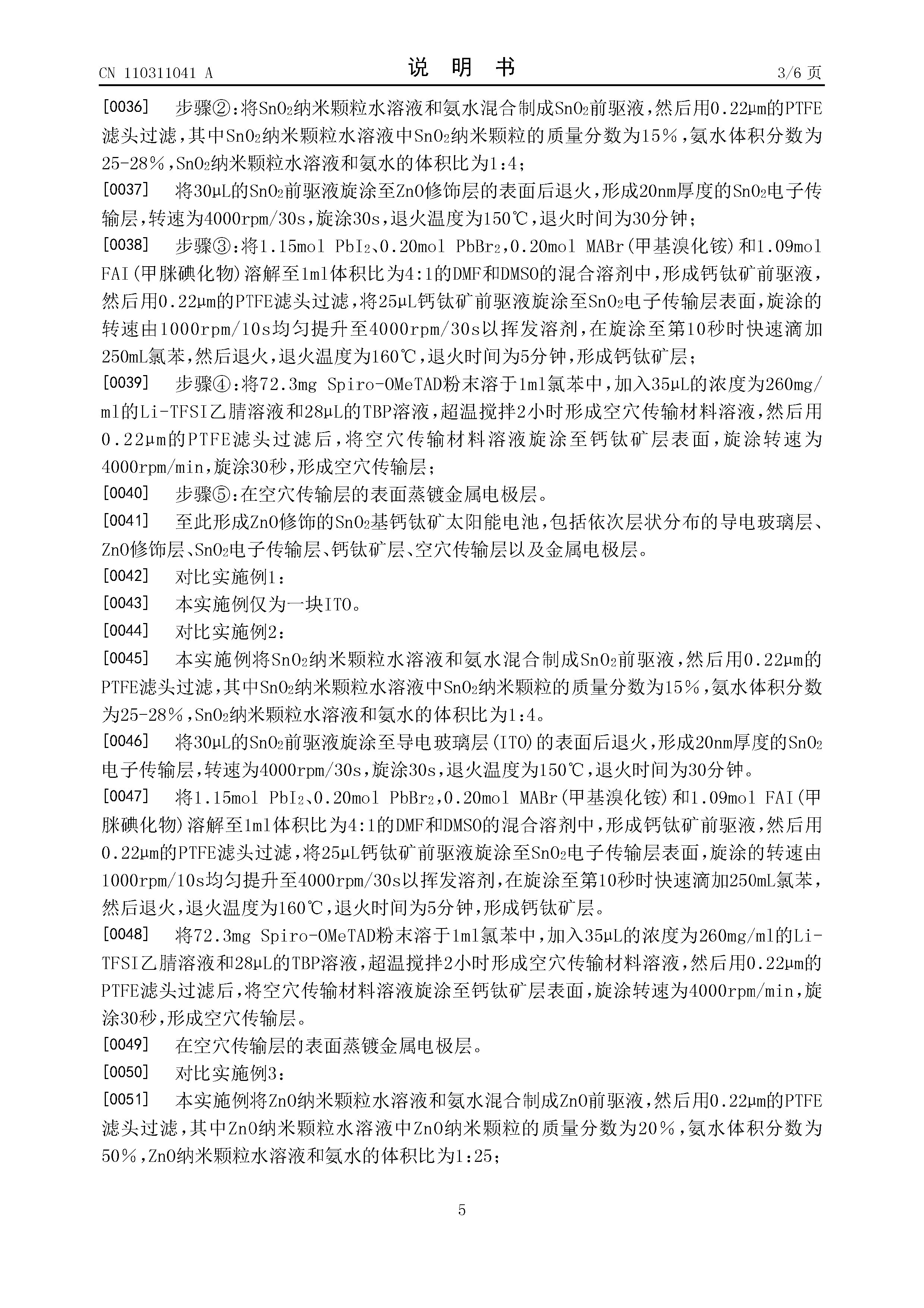 CN 110311041 A　　　　　　　　　　说　明　书　　　　　　　　　　3/6 页

[0036]　步骤②：将$SnO_2$纳米颗粒水溶液和氨水混合制成$SnO_2$前驱液，然后用0.22μm的PTFE滤头过滤，其中$SnO_2$纳米颗粒水溶液中$SnO_2$纳米颗粒的质量分数为15%，氨水体积分数为25-28%，$SnO_2$纳米颗粒水溶液和氨水的体积比为1:4；

[0037]　将30μL的$SnO_2$前驱液旋涂至ZnO修饰层的表面后退火，形成20nm厚度的$SnO_2$电子传输层，转速为4000rpm/30s，旋涂30s，退火温度为150℃，退火时间为30分钟；

[0038]　步骤③：将1.15mol $PbI_2$、0.20mol $PbBr_2$，0.20mol MABr(甲基溴化铵)和1.09mol FAI(甲脒碘化物)溶解至1ml体积比为4:1的DMF和DMSO的混合溶剂中，形成钙钛矿前驱液，然后用0.22μm的PTFE滤头过滤，将25μL钙钛矿前驱液旋涂至$SnO_2$电子传输层表面，旋涂的转速由1000rpm/10s均匀提升至4000rpm/30s以挥发溶剂，在旋涂至第10秒时快速滴加250mL氯苯，然后退火，退火温度为160℃，退火时间为5分钟，形成钙钛矿层；

[0039]　步骤④：将72.3mg Spiro-OMeTAD粉末溶于1ml氯苯中，加入35μL的浓度为260mg/ml的Li-TFSI乙腈溶液和28μL的TBP溶液，超温搅拌2小时形成空穴传输材料溶液，然后用0.22μm的PTFE滤头过滤后，将空穴传输材料溶液旋涂至钙钛矿层表面，旋涂转速为4000rpm/min，旋涂30秒，形成空穴传输层；

[0040]　步骤⑤：在空穴传输层的表面蒸镀金属电极层。

[0041]　至此形成ZnO修饰的$SnO_2$基钙钛矿太阳能电池，包括依次层状分布的导电玻璃层、ZnO修饰层、$SnO_2$电子传输层、钙钛矿层、空穴传输层以及金属电极层。

[0042]　对比实施例1：

[0043]　本实施例仅为一块ITO。

[0044]　对比实施例2：

[0045]　本实施例将$SnO_2$纳米颗粒水溶液和氨水混合制成$SnO_2$前驱液，然后用0.22μm的PTFE滤头过滤，其中$SnO_2$纳米颗粒水溶液中$SnO_2$纳米颗粒的质量分数为15%，氨水体积分数为25-28%，$SnO_2$纳米颗粒水溶液和氨水的体积比为1:4。

[0046]　将30μL的$SnO_2$前驱液旋涂至导电玻璃层(ITO)的表面后退火，形成20nm厚度的$SnO_2$电子传输层，转速为4000rpm/30s，旋涂30s，退火温度为150℃，退火时间为30分钟。

[0047]　将1.15mol $PbI_2$、0.20mol $PbBr_2$，0.20mol MABr(甲基溴化铵)和1.09mol FAI(甲脒碘化物)溶解至1ml体积比为4:1的DMF和DMSO的混合溶剂中，形成钙钛矿前驱液，然后用0.22μm的PTFE滤头过滤，将25μL钙钛矿前驱液旋涂至$SnO_2$电子传输层表面，旋涂的转速由1000rpm/10s均匀提升至4000rpm/30s以挥发溶剂，在旋涂至第10秒时快速滴加250mL氯苯，然后退火，退火温度为160℃，退火时间为5分钟，形成钙钛矿层。

[0048]　将72.3mg Spiro-OMeTAD粉末溶于1ml氯苯中，加入35μL的浓度为260mg/ml的Li-TFSI乙腈溶液和28μL的TBP溶液，超温搅拌2小时形成空穴传输材料溶液，然后用0.22μm的PTFE滤头过滤后，将空穴传输材料溶液旋涂至钙钛矿层表面，旋涂转速为4000rpm/min，旋涂30秒，形成空穴传输层。

[0049]　在空穴传输层的表面蒸镀金属电极层。

[0050]　对比实施例3：

[0051]　本实施例将ZnO纳米颗粒水溶液和氨水混合制成ZnO前驱液，然后用0.22μm的PTFE滤头过滤，其中ZnO纳米颗粒水溶液中ZnO纳米颗粒的质量分数为20%，氨水体积分数为50%，ZnO纳米颗粒水溶液和氨水的体积比为1:25；

5